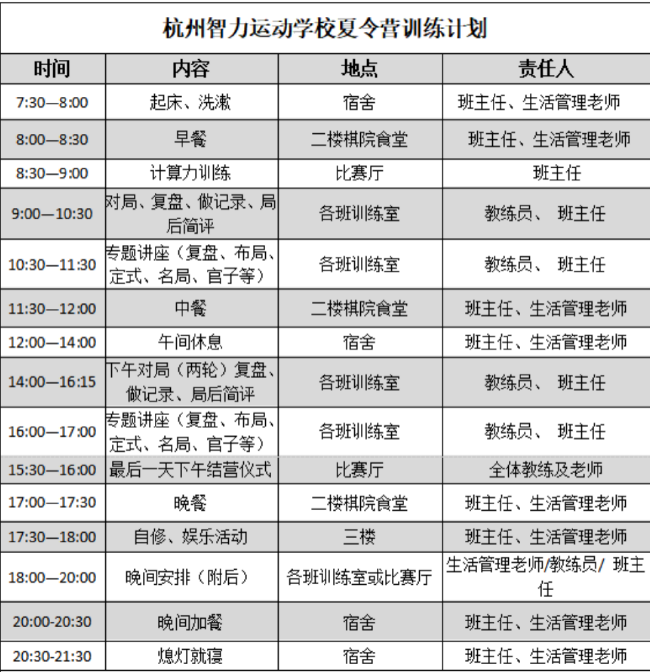 杭州智力运动学校夏令营训练计划

| 时间 | 内容 | 地点 | 责任人 |
|---|---|---|---|
| 7:30—8:00 | 起床、洗漱 | 宿舍 | 班主任、生活管理老师 |
| 8:00—8:30 | 早餐 | 二楼棋院食堂 | 班主任、生活管理老师 |
| 8:30—9:00 | 计算力训练 | 比赛厅 | 班主任 |
| 9:00—10:30 | 对局、复盘、做记录、局后简评 | 各班训练室 | 教练员、 班主任 |
| 10:30—11:30 | 专题讲座（复盘、布局、定式、名局、官子等） | 各班训练室 | 教练员、 班主任 |
| 11:30—12:00 | 中餐 | 二楼棋院食堂 | 班主任、生活管理老师 |
| 12:00—14:00 | 午间休息 | 宿舍 | 班主任、生活管理老师 |
| 14:00—16:15 | 下午对局（两轮）复盘、做记录、局后简评 | 各班训练室 | 教练员、 班主任 |
| 16:00—17:00 | 专题讲座（复盘、布局、定式、名局、官子等） | 各班训练室 | 教练员、 班主任 |
| 15:30—16:00 | 最后一天下午结营仪式 | 比赛厅 | 全体教练及老师 |
| 17:00—17:30 | 晚餐 | 二楼棋院食堂 | 班主任、生活管理老师 |
| 17:30—18:00 | 自修、娱乐活动 | 三楼 | 班主任、生活管理老师 |
| 18:00—20:00 | 晚间安排（附后） | 各班训练室或比赛厅 | 生活管理老师/教练员/ 班主任 |
| 20:00-20:30 | 晚间加餐 | 宿舍 | 班主任、生活管理老师 |
| 20:30-21:30 | 熄灯就寝 | 宿舍 | 班主任、生活管理老师 |